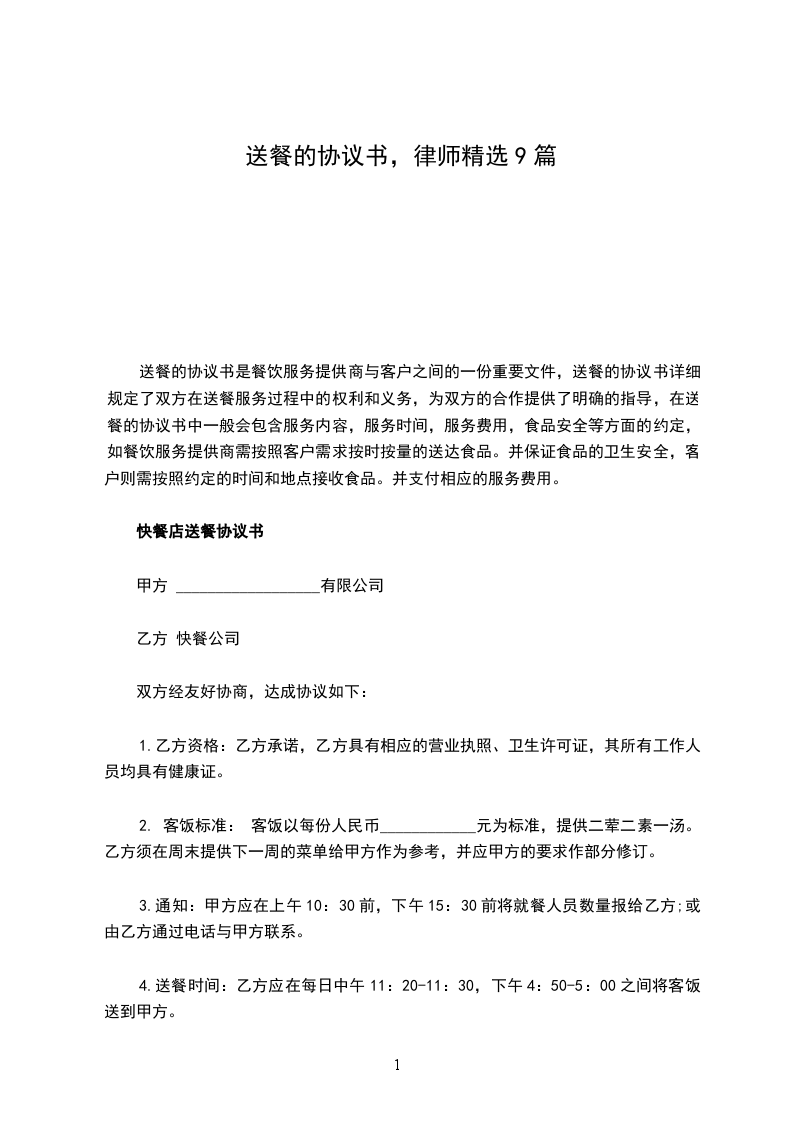 送餐的协议书，律师精选9篇

送餐的协议书是餐饮服务提供商与客户之间的一份重要文件，送餐的协议书详细规定了双方在送餐服务过程中的权利和义务，为双方的合作提供了明确的指导，在送餐的协议书中一般会包含服务内容，服务时间，服务费用，食品安全等方面的约定，如餐饮服务提供商需按照客户需求按时按量的送达食品。并保证食品的卫生安全，客户则需按照约定的时间和地点接收食品。并支付相应的服务费用。

快餐店送餐协议书

甲方 ____有限公司

乙方 快餐公司

双方经友好协商，达成协议如下：

1.乙方资格：乙方承诺，乙方具有相应的营业执照、卫生许可证，其所有工作人员均具有健康证。

2. 客饭标准： 客饭以每份人民币____元为标准，提供二荤二素一汤。乙方须在周末提供下一周的菜单给甲方作为参考，并应甲方的要求作部分修订。

3.通知：甲方应在上午10：30前，下午15：30前将就餐人员数量报给乙方;或由乙方通过电话与甲方联系。

4.送餐时间：乙方应在每日中午11：20-11：30，下午4：50-5：00之间将客饭送到甲方。

1